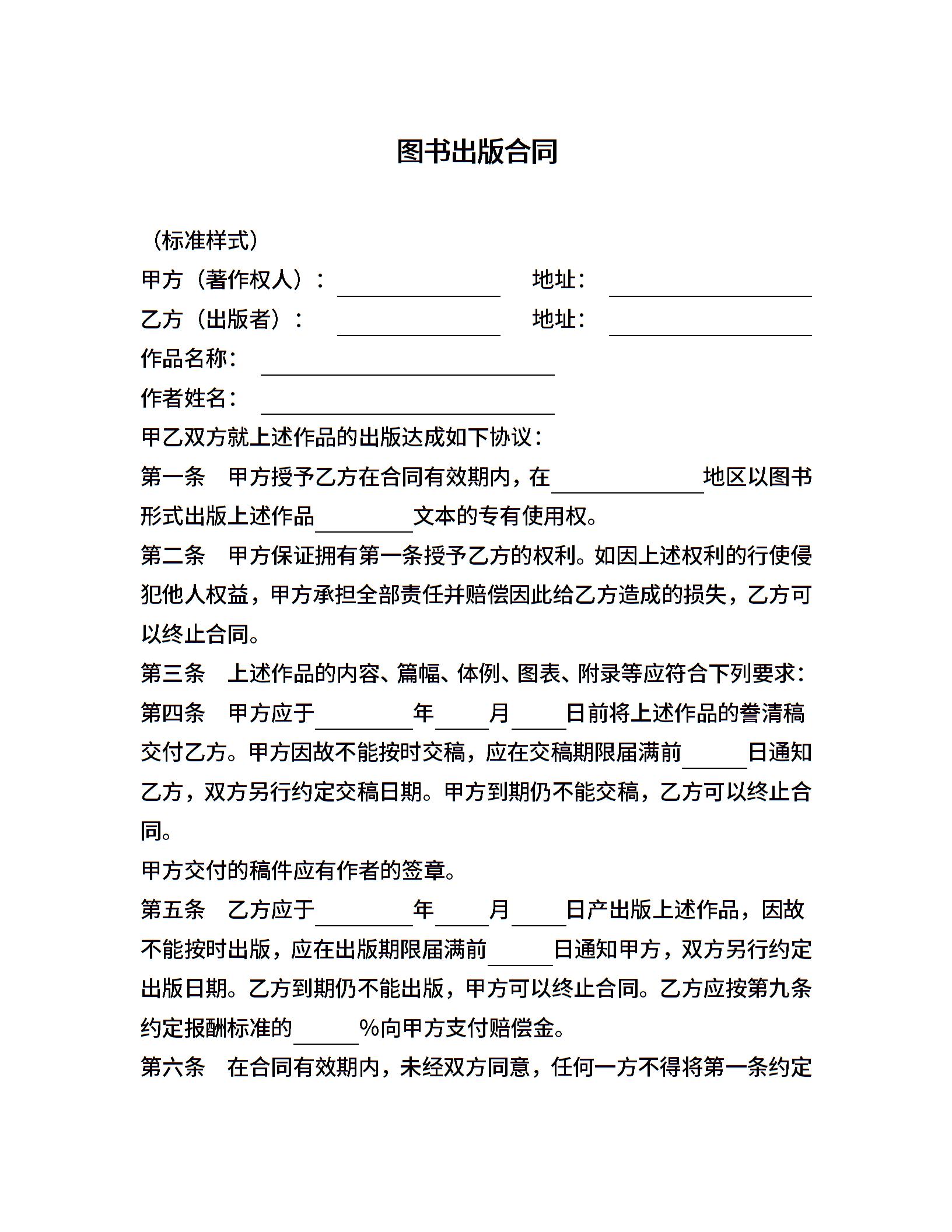 图书出版合同

（标准样式）

甲方（著作权人）：________ 地址：________

乙方（出版者）：________ 地址：________

作品名称：________

作者姓名：________

甲乙双方就上述作品的出版达成如下协议：

第一条 甲方授予乙方在合同有效期内，在________地区以图书形式出版上述作品________文本的专有使用权。

第二条 甲方保证拥有第一条授予乙方的权利。如因上述权利的行使侵犯他人权益，甲方承担全部责任并赔偿因此给乙方造成的损失，乙方可以终止合同。

第三条 上述作品的内容、篇幅、体例、图表、附录等应符合下列要求：

第四条 甲方应于________年____月____日前将上述作品的誊清稿交付乙方。甲方因故不能按时交稿，应在交稿期限届满前____日通知乙方，双方另行约定交稿日期。甲方到期仍不能交稿，乙方可以终止合同。

甲方交付的稿件应有作者的签章。

第五条 乙方应于________年____月____日产出版上述作品，因故不能按时出版，应在出版期限届满前____日通知甲方，双方另行约定出版日期。乙方到期仍不能出版，甲方可以终止合同。乙方应按第九条约定报酬标准的____%向甲方支付赔偿金。

第六条 在合同有效期内，未经双方同意，任何一方不得将第一条约定